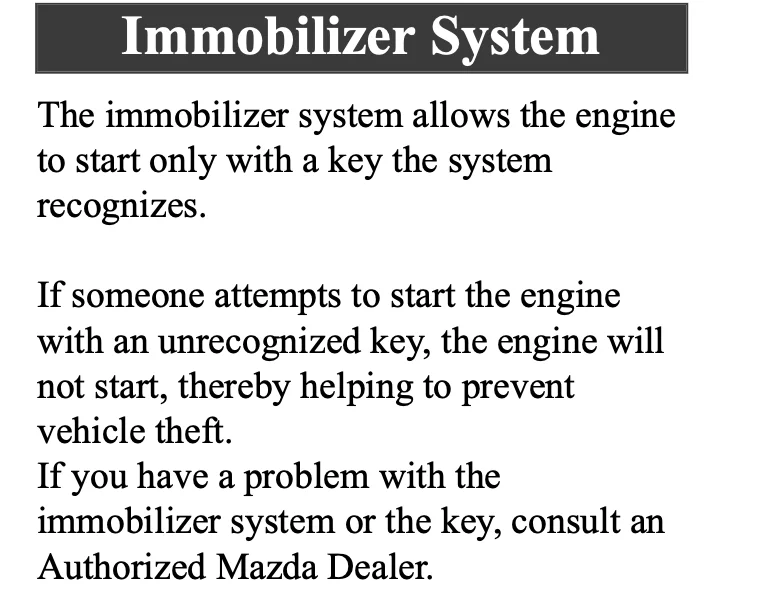 Immobilizer System

The immobilizer system allows the engine to start only with a key the system recognizes.

If someone attempts to start the engine with an unrecognized key, the engine will not start, thereby helping to prevent vehicle theft.
If you have a problem with the immobilizer system or the key, consult an Authorized Mazda Dealer.